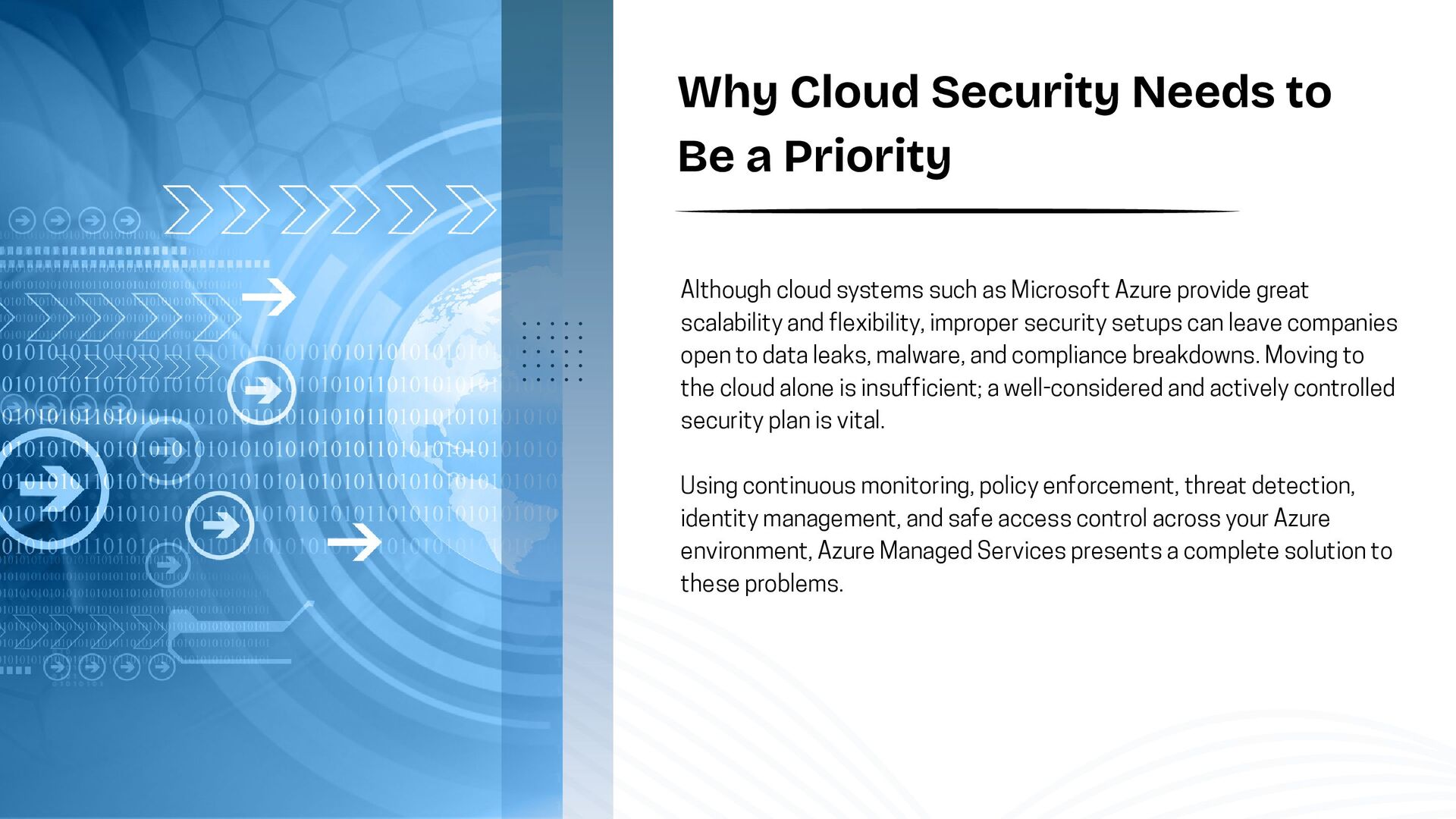 Why Cloud Security Needs to Be a Priority

Although cloud systems such as Microsoft Azure provide great scalability and flexibility, improper security setups can leave companies open to data leaks, malware, and compliance breakdowns. Moving to the cloud alone is insufficient; a well-considered and actively controlled security plan is vital.

Using continuous monitoring, policy enforcement, threat detection, identity management, and safe access control across your Azure environment, Azure Managed Services presents a complete solution to these problems.